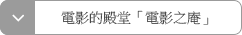 電影的殿堂「電影之庵」